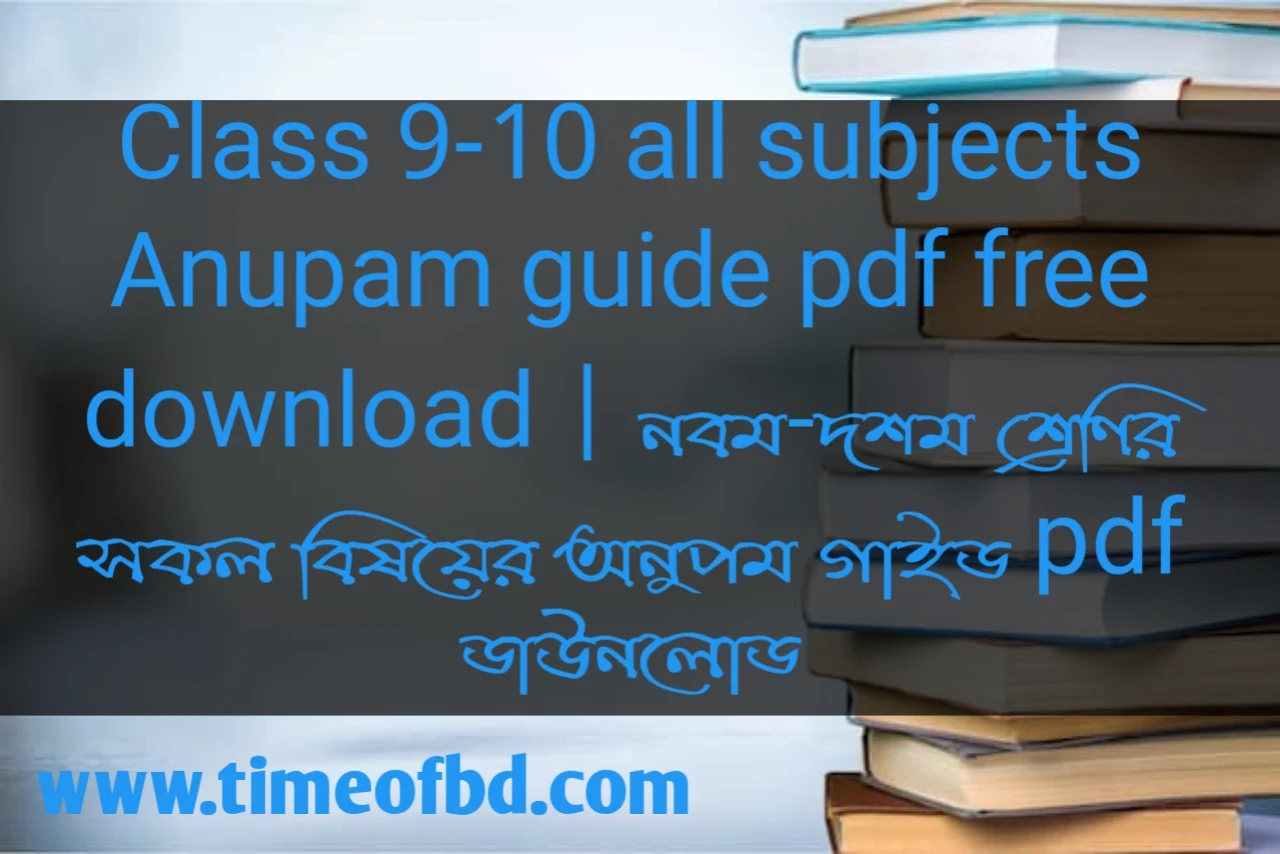 Class 9-10 all subjects Anupam guide pdf free download | নবম-দশম শ্রেণির সকল বিষয়ের অনুপম গাইড pdf ডাউনলোড

www.timeofbd.com